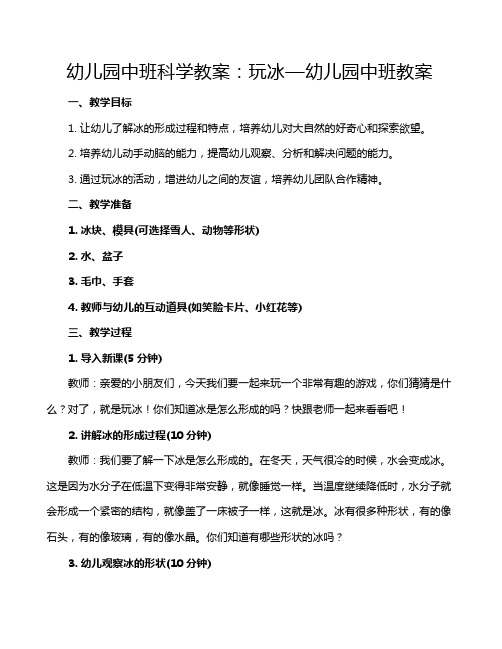 幼儿园中班科学教案：玩冰—幼儿园中班教案

一、教学目标

1. 让幼儿了解冰的形成过程和特点，培养幼儿对大自然的好奇心和探索欲望。

2. 培养幼儿动手动脑的能力，提高幼儿观察、分析和解决问题的能力。

3. 通过玩冰的活动，增进幼儿之间的友谊，培养幼儿团队合作精神。

二、教学准备

1. 冰块、模具(可选择雪人、动物等形状)

2. 水、盆子

3. 毛巾、手套

4. 教师与幼儿的互动道具(如笑脸卡片、小红花等)

三、教学过程

1. 导入新课(5 分钟)

教师：亲爱的小朋友们，今天我们要一起来玩一个非常有趣的游戏，你们猜猜是什么？对了，就是玩冰！你们知道冰是怎么形成的吗？快跟老师一起来看看吧！

2. 讲解冰的形成过程(10 分钟)

教师：我们要了解一下冰是怎么形成的。在冬天，天气很冷的时候，水会变成冰。这是因为水分子在低温下变得非常安静，就像睡觉一样。当温度继续降低时，水分子就会形成一个紧密的结构，就像盖了一床被子一样，这就是冰。冰有很多种形状，有的像石头，有的像玻璃，有的像水晶。你们知道有哪些形状的冰吗？

3. 幼儿观察冰的形状(10 分钟)